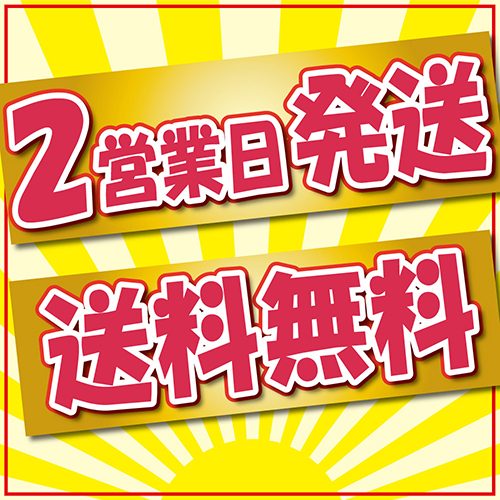 2営業日発送

送料無料